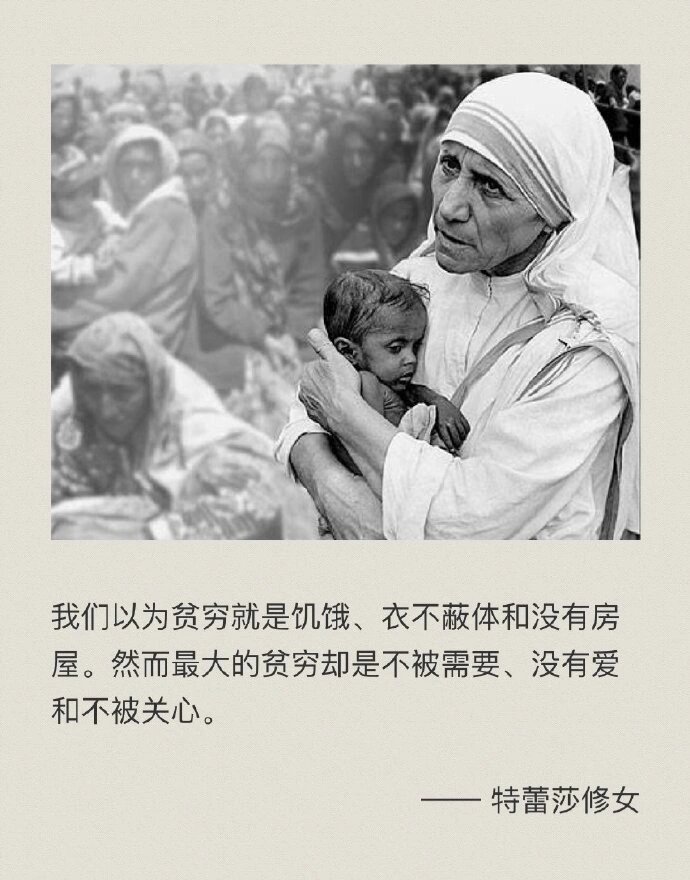 我们以为贫穷就是饥饿、衣不蔽体和没有房屋。然而最大的贫穷却是不被需要、没有爱和不被关心。

—— 特蕾莎修女